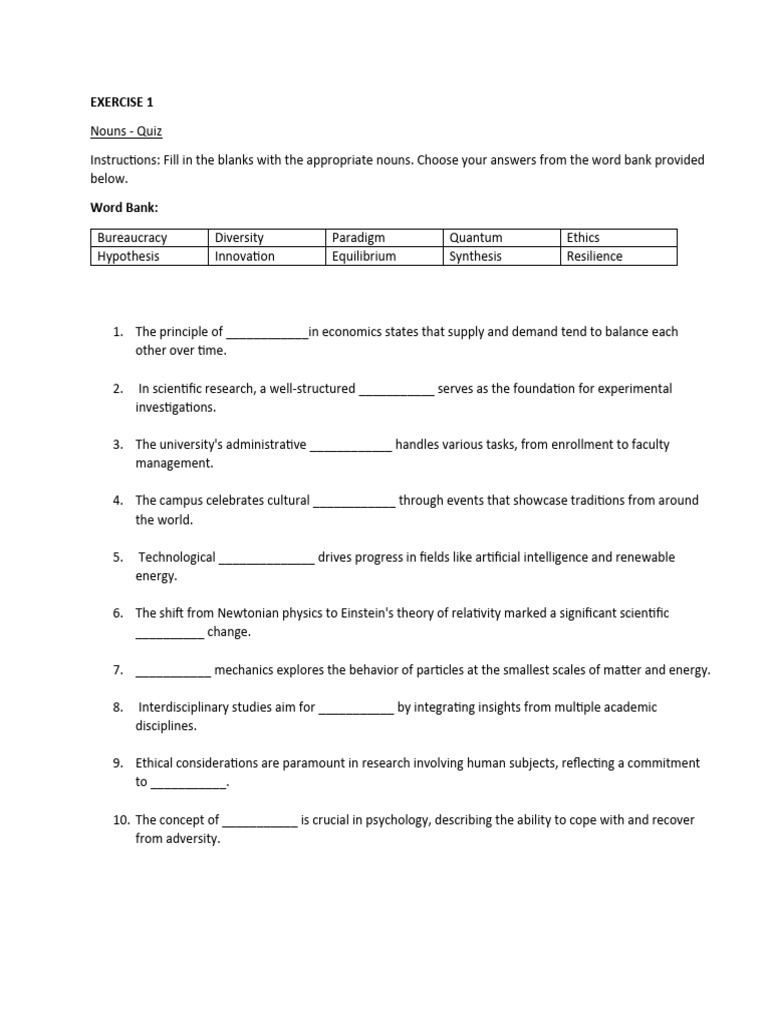 EXERCISE 1

Nouns - Quiz

Instructions: Fill in the blanks with the appropriate nouns. Choose your answers from the word bank provided below.

Word Bank:

| Bureaucracy | Diversity | Paradigm | Quantum | Ethics |
|---|---|---|---|---|
| Hypothesis | Innovation | Equilibrium | Synthesis | Resilience |

1. The principle of ____________in economics states that supply and demand tend to balance each other over time.

2. In scientific research, a well-structured ___________ serves as the foundation for experimental investigations.

3. The university's administrative ____________ handles various tasks, from enrollment to faculty management.

4. The campus celebrates cultural ____________ through events that showcase traditions from around the world.

5. Technological ______________ drives progress in fields like artificial intelligence and renewable energy.

6. The shift from Newtonian physics to Einstein's theory of relativity marked a significant scientific __________ change.

7. ___________ mechanics explores the behavior of particles at the smallest scales of matter and energy.

8. Interdisciplinary studies aim for ___________ by integrating insights from multiple academic disciplines.

9. Ethical considerations are paramount in research involving human subjects, reflecting a commitment to ___________.

10. The concept of ___________ is crucial in psychology, describing the ability to cope with and recover from adversity.